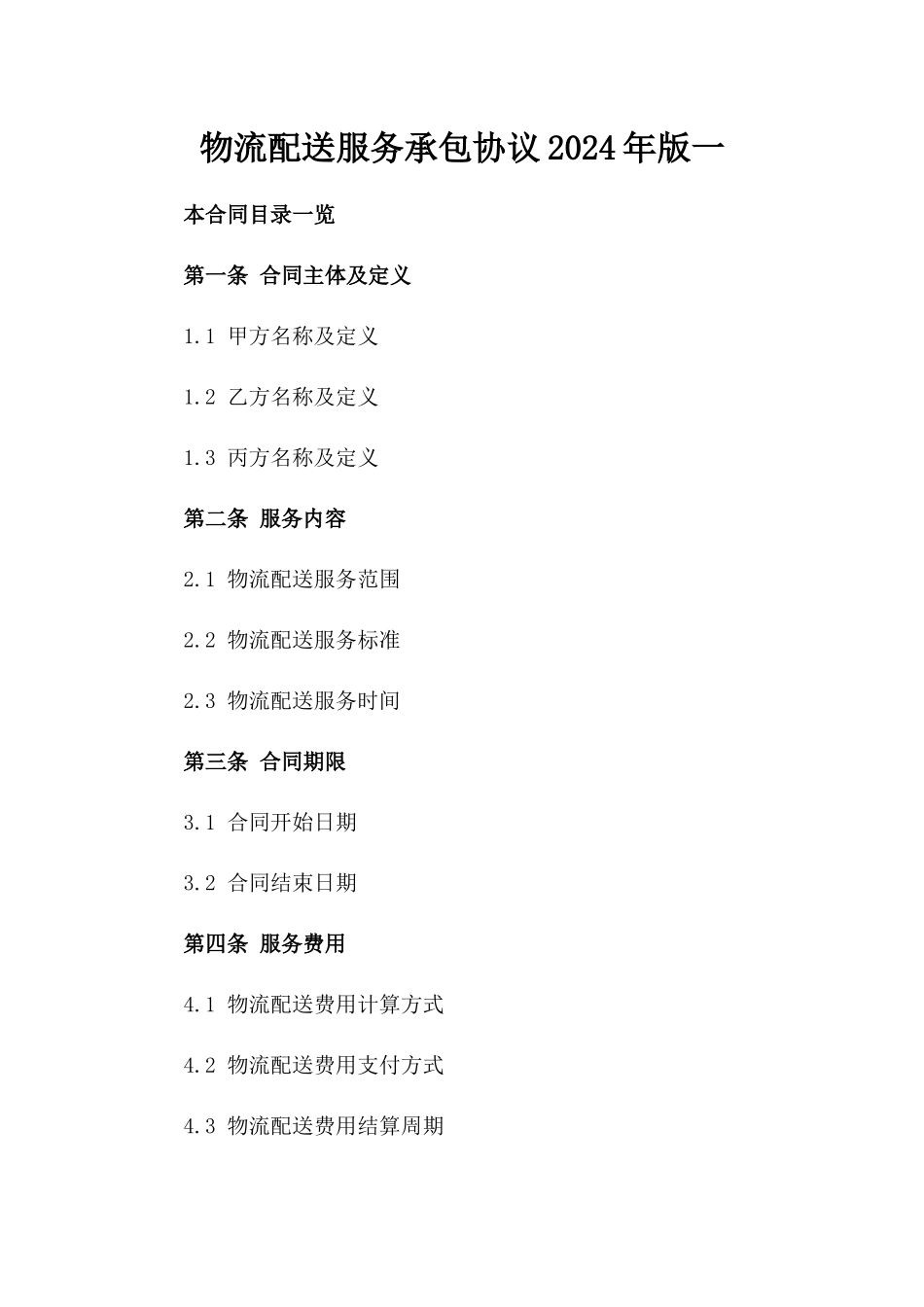 物流配送服务承包协议2024年版一

本合同目录一览

第一条 合同主体及定义

1.1 甲方名称及定义

1.2 乙方名称及定义

1.3 丙方名称及定义

第二条 服务内容

2.1 物流配送服务范围

2.2 物流配送服务标准

2.3 物流配送服务时间

第三条 合同期限

3.1 合同开始日期

3.2 合同结束日期

第四条 服务费用

4.1 物流配送费用计算方式

4.2 物流配送费用支付方式

4.3 物流配送费用结算周期